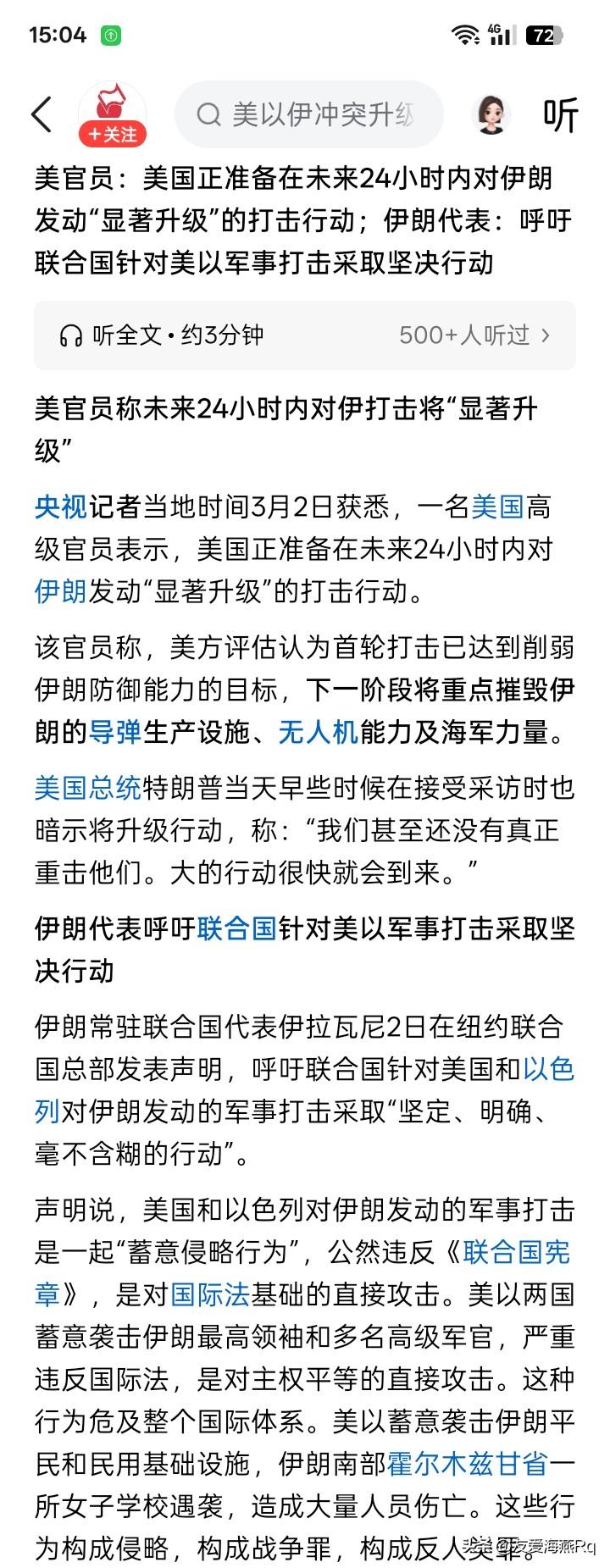 15:04 4G 72

+关注 美以伊冲突升级 听

美官员：美国正准备在未来24小时内对伊朗发动“显著升级”的打击行动；伊朗代表：呼吁联合国针对美以军事打击采取坚决行动

听全文 • 约3分钟 500+人听过 >

美官员称未来24小时内对伊打击将“显著升级”

央视记者当地时间3月2日获悉，一名美国高级官员表示，美国正准备在未来24小时内对伊朗发动“显著升级”的打击行动。

该官员称，美方评估认为首轮打击已达到削弱伊朗防御能力的目标，下一阶段将重点摧毁伊朗的导弹生产设施、无人机能力及海军力量。

美国总统特朗普当天早些时候在接受采访时也暗示将升级行动，称：“我们甚至还没有真正重击他们。大的行动很快就会到来。”

伊朗代表呼吁联合国针对美以军事打击采取坚决行动

伊朗常驻联合国代表伊拉瓦尼2日在纽约联合国总部发表声明，呼吁联合国针对美国和以色列对伊朗发动的军事打击采取“坚定、明确、毫不含糊的行动”。

声明说，美国和以色列对伊朗发动的军事打击是一起“蓄意侵略行为”，公然违反《联合国宪章》，是对国际法基础的直接攻击。美以两国蓄意袭击伊朗最高领袖和多名高级军官，严重违反国际法，是对主权平等的直接攻击。这种行为危及整个国际体系。美以蓄意袭击伊朗平民和民用基础设施，伊朗南部霍尔木兹甘省一所女子学校遇袭，造成大量人员伤亡。这些行为构成侵略，构成战争罪，构成反人类罪。

头条 @友爱海燕Rq